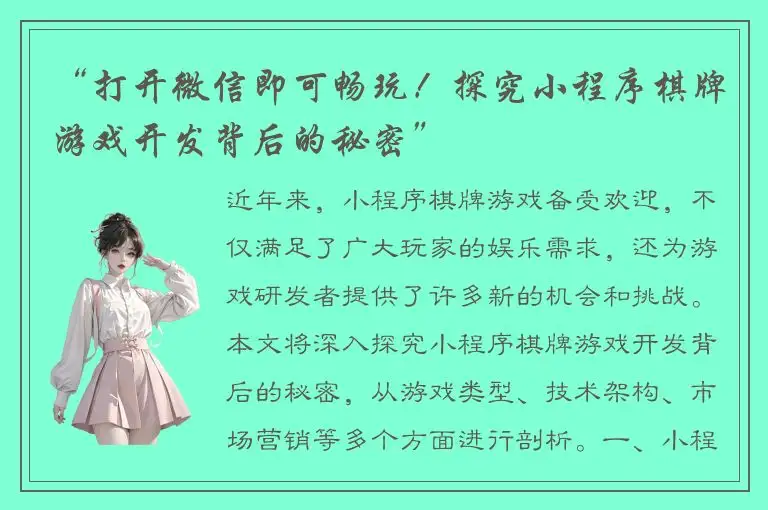 “打开微信即可畅玩！探究小程序棋牌游戏开发背后的秘密”

近年来，小程序棋牌游戏备受欢迎，不仅满足了广大玩家的娱乐需求，还为游戏研发者提供了许多新的机会和挑战。本文将深入探究小程序棋牌游戏开发背后的秘密，从游戏类型、技术架构、市场营销等多个方面进行剖析。一、小程